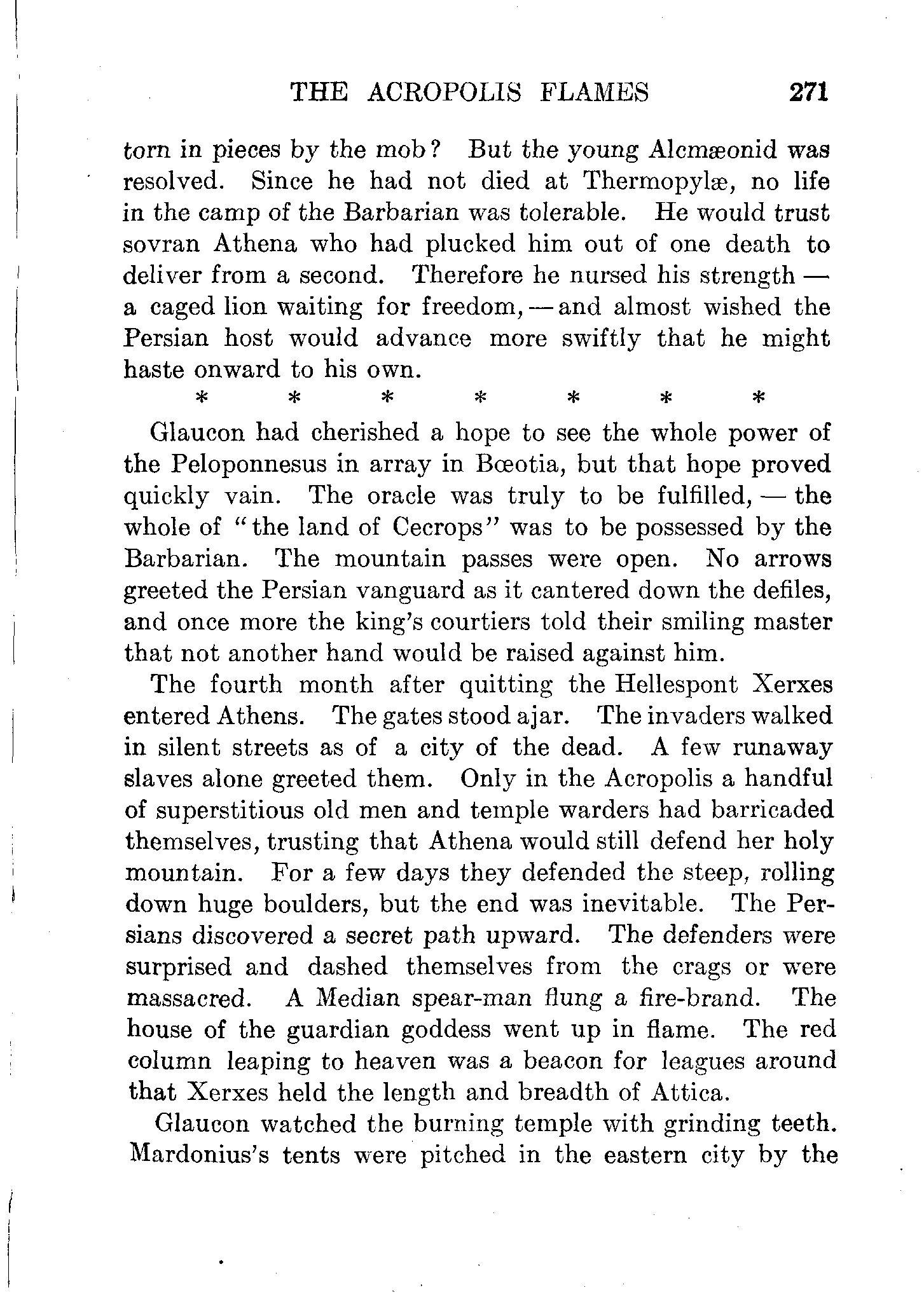 THE ACROPOLIS FLAMES 271

torn in pieces by the mob? But the young Alcmæonid was resolved. Since he had not died at Thermopylæ, no life in the camp of the Barbarian was tolerable. He would trust sovran Athena who had plucked him out of one death to deliver from a second. Therefore he nursed his strength — a caged lion waiting for freedom, — and almost wished the Persian host would advance more swiftly that he might haste onward to his own.

\* \* \* \* \* \* \*

Glaucon had cherished a hope to see the whole power of the Peloponnesus in array in Bœotia, but that hope proved quickly vain. The oracle was truly to be fulfilled, — the whole of "the land of Cecrops" was to be possessed by the Barbarian. The mountain passes were open. No arrows greeted the Persian vanguard as it cantered down the defiles, and once more the king's courtiers told their smiling master that not another hand would be raised against him.

The fourth month after quitting the Hellespont Xerxes entered Athens. The gates stood ajar. The invaders walked in silent streets as of a city of the dead. A few runaway slaves alone greeted them. Only in the Acropolis a handful of superstitious old men and temple warders had barricaded themselves, trusting that Athena would still defend her holy mountain. For a few days they defended the steep, rolling down huge boulders, but the end was inevitable. The Persians discovered a secret path upward. The defenders were surprised and dashed themselves from the crags or were massacred. A Median spear-man flung a fire-brand. The house of the guardian goddess went up in flame. The red column leaping to heaven was a beacon for leagues around that Xerxes held the length and breadth of Attica.

Glaucon watched the burning temple with grinding teeth. Mardonius's tents were pitched in the eastern city by the